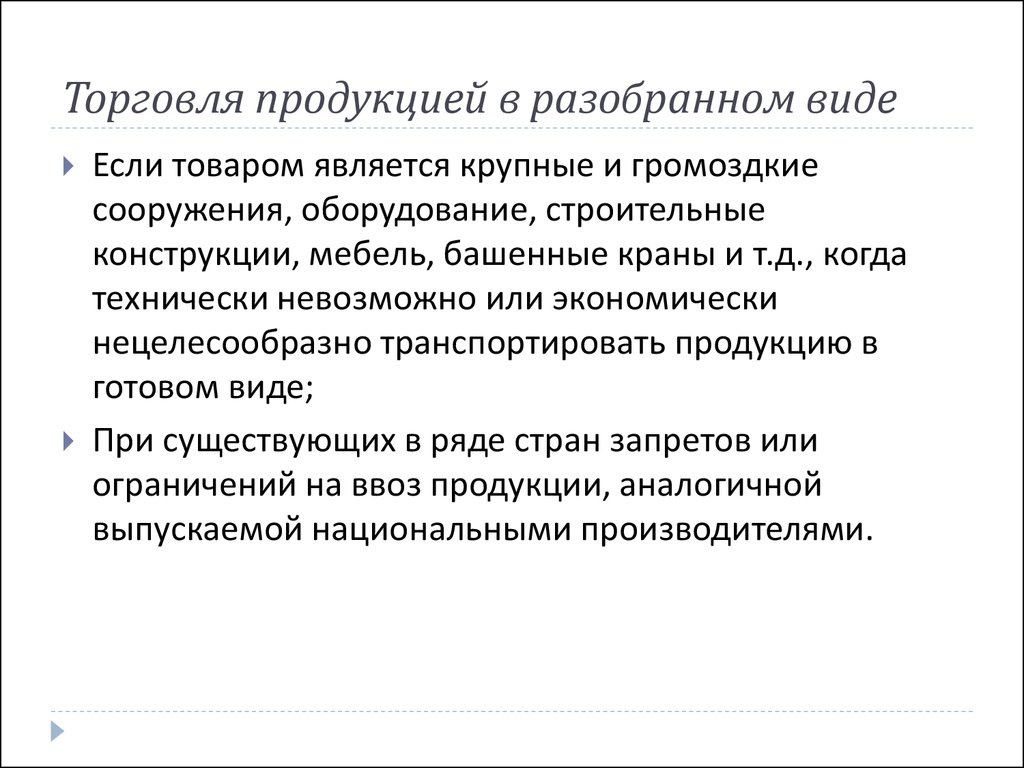 Торговля продукцией в разобранном виде

Если товаром является крупные и громоздкие сооружения, оборудование, строительные конструкции, мебель, башенные краны и т.д., когда технически невозможно или экономически нецелесообразно транспортировать продукцию в готовом виде;

При существующих в ряде стран запретов или ограничений на ввоз продукции, аналогичной выпускаемой национальными производителями.